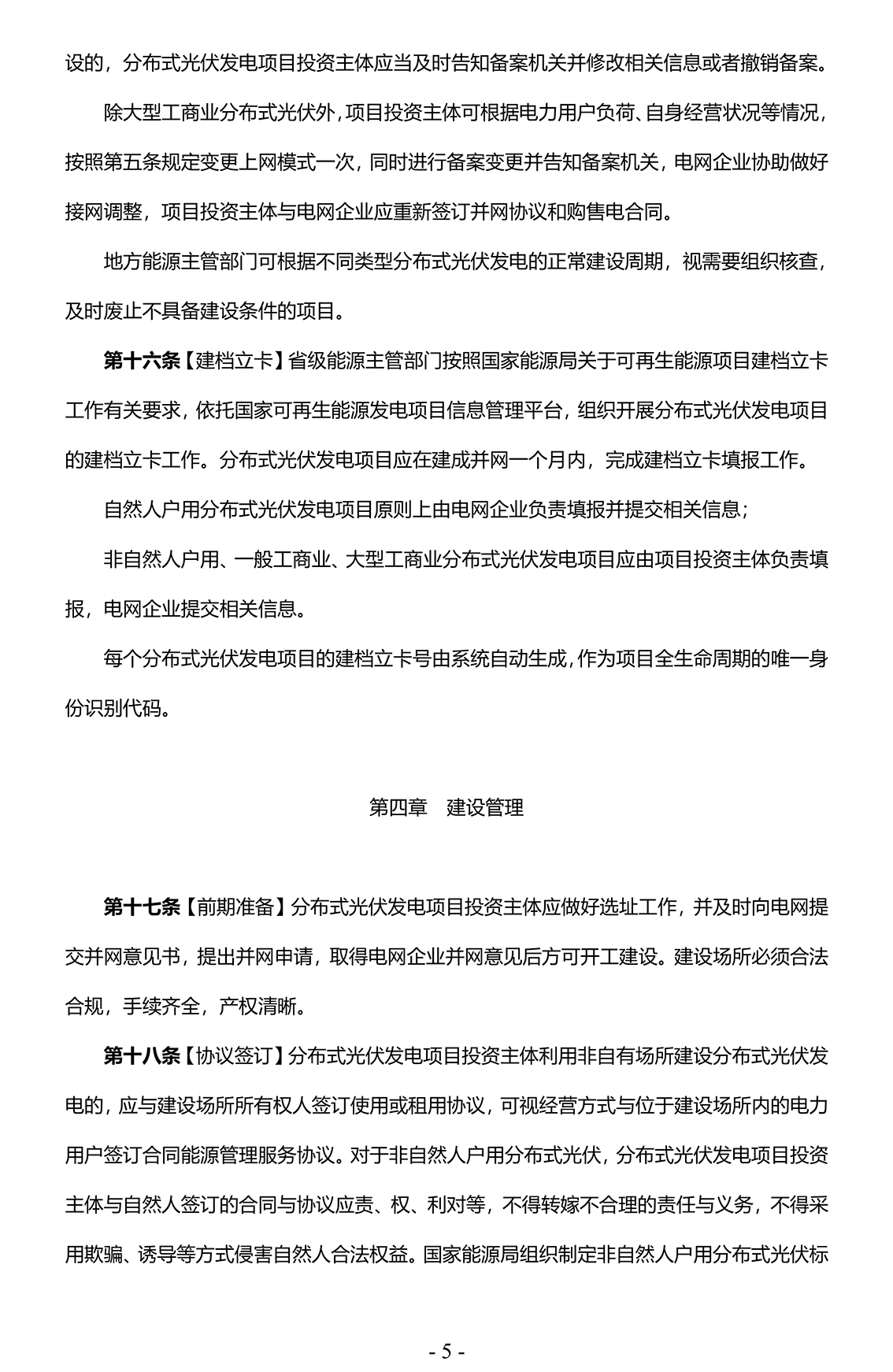 设的，分布式光伏发电项目投资主体应当及时告知备案机关并修改相关信息或者撤销备案。

除大型工商业分布式光伏外，项目投资主体可根据电力用户负荷、自身经营状况等情况，按照第五条规定变更上网模式一次，同时进行备案变更并告知备案机关，电网企业协助做好接网调整，项目投资主体与电网企业应重新签订并网协议和购售电合同。

地方能源主管部门可根据不同类型分布式光伏发电的正常建设周期，视需要组织核查，及时废止不具备建设条件的项目。

第十六条【建档立卡】省级能源主管部门按照国家能源局关于可再生能源项目建档立卡工作有关要求，依托国家可再生能源发电项目信息管理平台，组织开展分布式光伏发电项目的建档立卡工作。分布式光伏发电项目应在建成并网一个月内，完成建档立卡填报工作。

自然人户用分布式光伏发电项目原则上由电网企业负责填报并提交相关信息；

非自然人户用、一般工商业、大型工商业分布式光伏发电项目应由项目投资主体负责填报，电网企业提交相关信息。

每个分布式光伏发电项目的建档立卡号由系统自动生成，作为项目全生命周期的唯一身份识别代码。

第四章　建设管理

第十七条【前期准备】分布式光伏发电项目投资主体应做好选址工作，并及时向电网提交并网意见书，提出并网申请，取得电网企业并网意见后方可开工建设。建设场所必须合法合规，手续齐全，产权清晰。

第十八条【协议签订】分布式光伏发电项目投资主体利用非自有场所建设分布式光伏发电的，应与建设场所所有权人签订使用或租用协议，可视经营方式与位于建设场所内的电力用户签订合同能源管理服务协议。对于非自然人户用分布式光伏，分布式光伏发电项目投资主体与自然人签订的合同与协议应责、权、利对等，不得转嫁不合理的责任与义务，不得采用欺骗、诱导等方式侵害自然人合法权益。国家能源局组织制定非自然人户用分布式光伏标

- 5 -